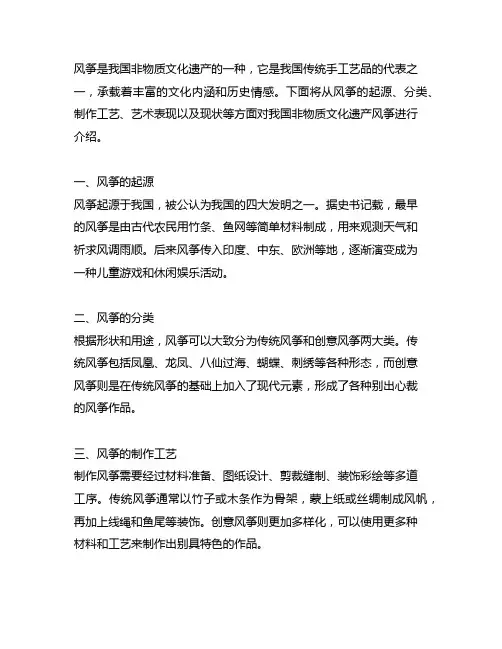 风筝是我国非物质文化遗产的一种，它是我国传统手工艺品的代表之一，承载着丰富的文化内涵和历史情感。下面将从风筝的起源、分类、制作工艺、艺术表现以及现状等方面对我国非物质文化遗产风筝进行介绍。

一、风筝的起源
风筝起源于我国，被公认为我国的四大发明之一。据史书记载，最早的风筝是由古代农民用竹条、鱼网等简单材料制成，用来观测天气和祈求风调雨顺。后来风筝传入印度、中东、欧洲等地，逐渐演变成为一种儿童游戏和休闲娱乐活动。

二、风筝的分类
根据形状和用途，风筝可以大致分为传统风筝和创意风筝两大类。传统风筝包括凤凰、龙凤、八仙过海、蝴蝶、刺绣等各种形态，而创意风筝则是在传统风筝的基础上加入了现代元素，形成了各种别出心裁的风筝作品。

三、风筝的制作工艺
制作风筝需要经过材料准备、图纸设计、剪裁缝制、装饰彩绘等多道工序。传统风筝通常以竹子或木条作为骨架，蒙上纸或丝绸制成风帆，再加上线绳和鱼尾等装饰。创意风筝则更加多样化，可以使用更多种材料和工艺来制作出别具特色的作品。